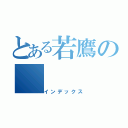 とある若鷹の

インデックス